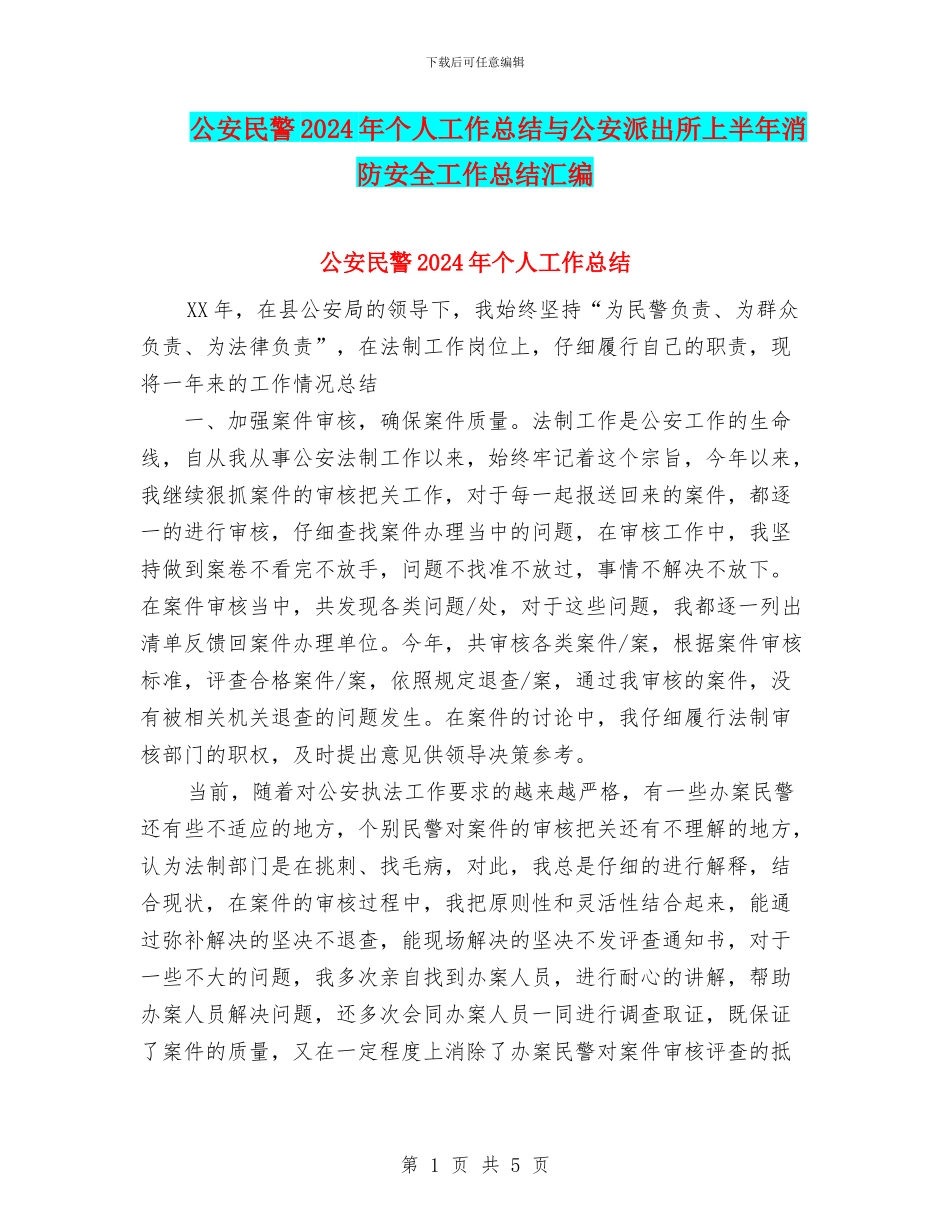 下载后可任意编辑

公安民警2024年个人工作总结与公安派出所上半年消防安全工作总结汇编

公安民警2024年个人工作总结

XX年，在县公安局的领导下，我始终坚持“为民警负责、为群众负责、为法律负责”，在法制工作岗位上，仔细履行自己的职责，现将一年来的工作情况总结

一、加强案件审核，确保案件质量。法制工作是公安工作的生命线，自从我从事公安法制工作以来，始终牢记着这个宗旨，今年以来，我继续狠抓案件的审核把关工作，对于每一起报送回来的案件，都逐一的进行审核，仔细查找案件办理当中的问题，在审核工作中，我坚持做到案卷不看完不放手，问题不找准不放过，事情不解决不放下。在案件审核当中，共发现各类问题/处，对于这些问题，我都逐一列出清单反馈回案件办理单位。今年，共审核各类案件/案，根据案件审核标准，评查合格案件/案，依照规定退查/案，通过我审核的案件，没有被相关机关退查的问题发生。在案件的讨论中，我仔细履行法制审核部门的职权，及时提出意见供领导决策参考。

当前，随着对公安执法工作要求的越来越严格，有一些办案民警还有些不适应的地方，个别民警对案件的审核把关还有不理解的地方，认为法制部门是在挑刺、找毛病，对此，我总是仔细的进行解释，结合现状，在案件的审核过程中，我把原则性和灵活性结合起来，能通过弥补解决的坚决不退查，能现场解决的坚决不发评查通知书，对于一些不大的问题，我多次亲自找到办案人员，进行耐心的讲解，帮助办案人员解决问题，还多次会同办案人员一同进行调查取证，既保证了案件的质量，又在一定程度上消除了办案民警对案件审核评查的抵

第 1 页 共 5 页